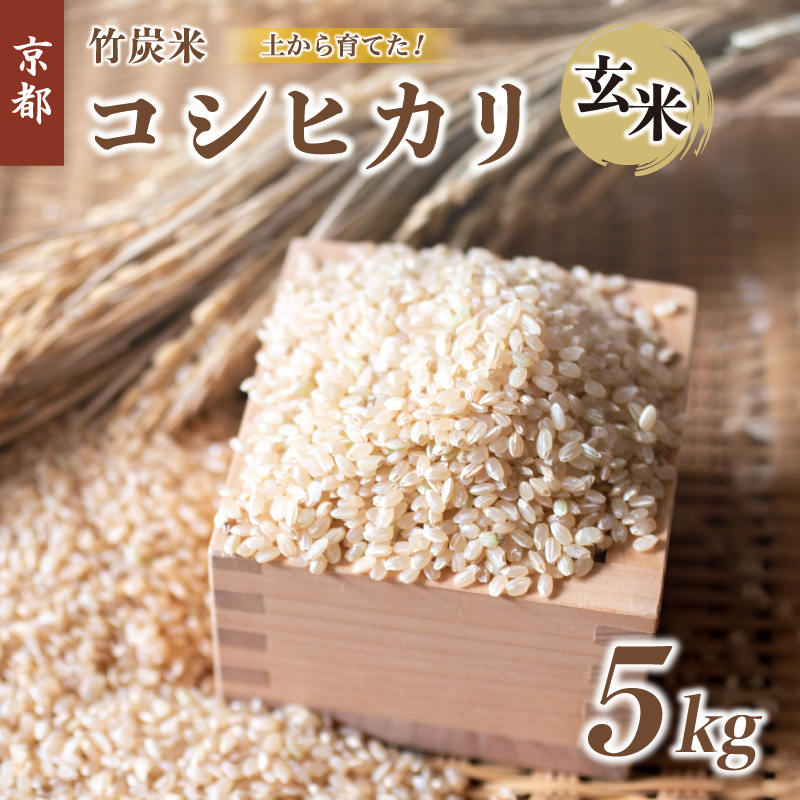 京都

竹炭米 土から育てた！

コシヒカリ

玄米

5kg